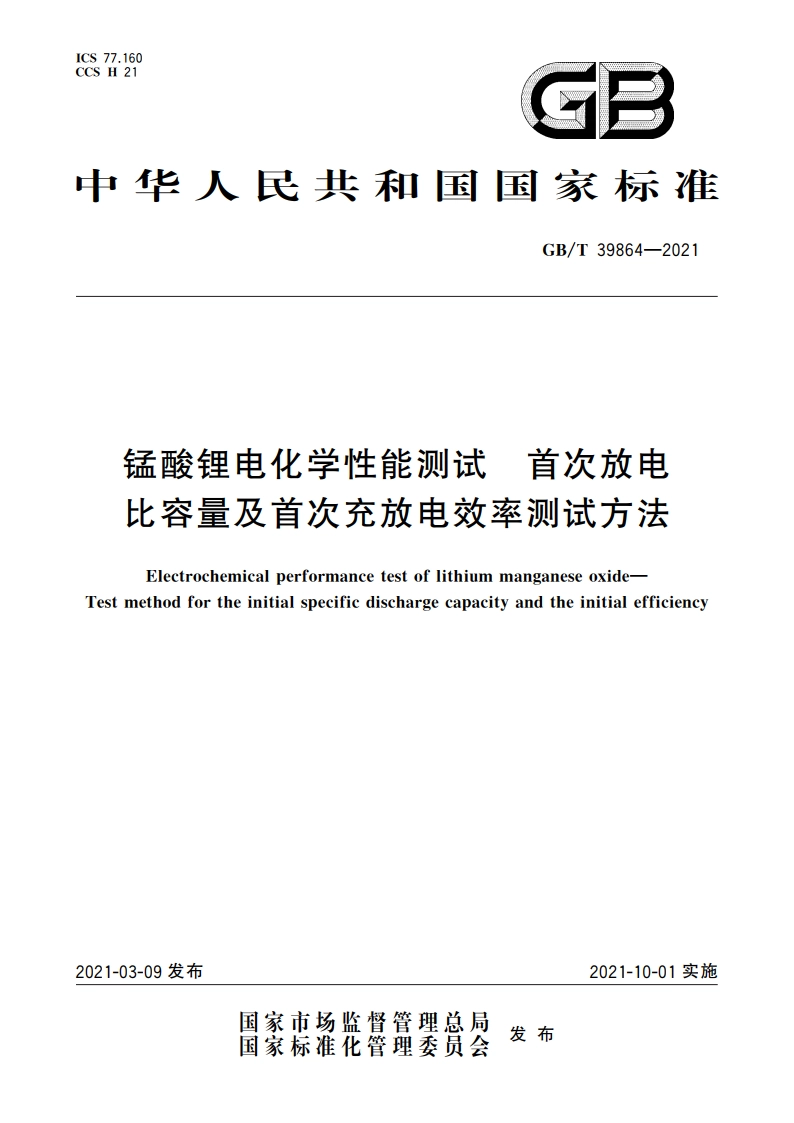 ICS 77.160
CCS H 21

GB

中华人民共和国国家标准

GB/T 39864—2021

锰酸锂电化学性能测试　首次放电比容量及首次充放电效率测试方法

Electrochemical performance test of lithium manganese oxide—Test method for the initial specific discharge capacity and the initial efficiency

2021-03-09 发布

2021-10-01 实施

国家市场监督管理总局
国家标准化管理委员会
发布